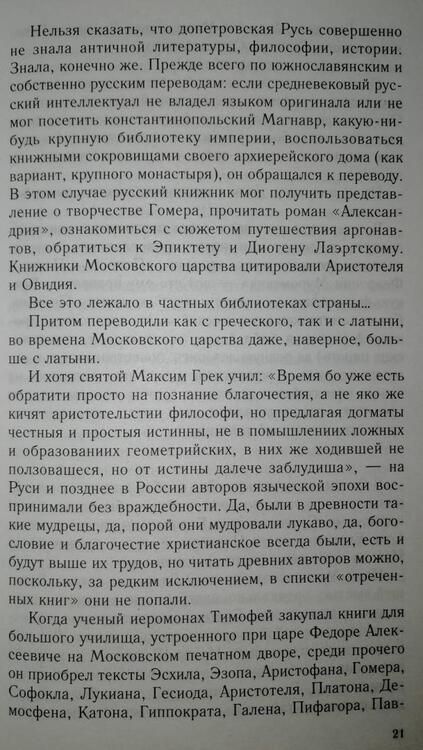 Нельзя сказать, что допетровская Русь совершенно не знала античной литературы, философии, истории. Знала, конечно же. Прежде всего по южнославянским и собственно русским переводам: если средневековый русский интеллектуал не владел языком оригинала или не мог посетить константинопольский Магнавр, какую-нибудь крупную библиотеку империи, воспользоваться книжными сокровищами своего архиерейского дома (как вариант, крупного монастыря), он обращался к переводу. В этом случае русский книжник мог получить представление о творчестве Гомера, прочитать роман «Александрия», ознакомиться с сюжетом путешествия аргонавтов, обратиться к Эпиктету и Диогену Лаэртскому. Книжники Московского царства цитировали Аристотеля и Овидия.

Все это лежало в частных библиотеках страны...

Притом переводили как с греческого, так и с латыни, во времена Московского царства даже, наверное, больше с латыни.

И хотя святой Максим Грек учил: «Время бо уже есть обратити просто на познание благочестия, а не яко же кичят аристотельстии философи, но предлагая догматы честныя и простыя истинны, не в помышлениих ложных и образованиих геометрийских, в них же ходившей не ползовашеся, но от истины далече заблудиша», — на Руси и позднее в России авторов языческой эпохи воспринимали без враждебности. Да, были в древности такие мудрецы, да, порой они мудровали лукаво, да, богословие и благочестие христианское всегда были, есть и будут выше их трудов, но читать древних авторов можно, поскольку, за редким исключением, в списки «отреченных книг» они не попали.

Когда ученый иеромонах Тимофей закупал книги для большого училища, устроенного при царе Федоре Алексеевиче на Московском печатном дворе, среди прочего он приобрел тексты Эсхила, Эзопа, Аристофана, Гомера, Софокла, Лукиана, Гесиода, Аристотеля, Платона, Демосфена, Катона, Гиппократа, Галена, Пифагора, Пав-

21